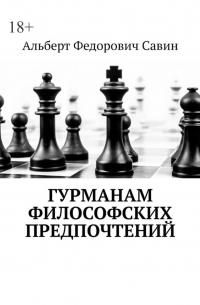 18+

Альберт Федорович Савин

ГУРМАНАМ ФИЛОСОФСКИХ ПРЕДПОЧТЕНИЙ